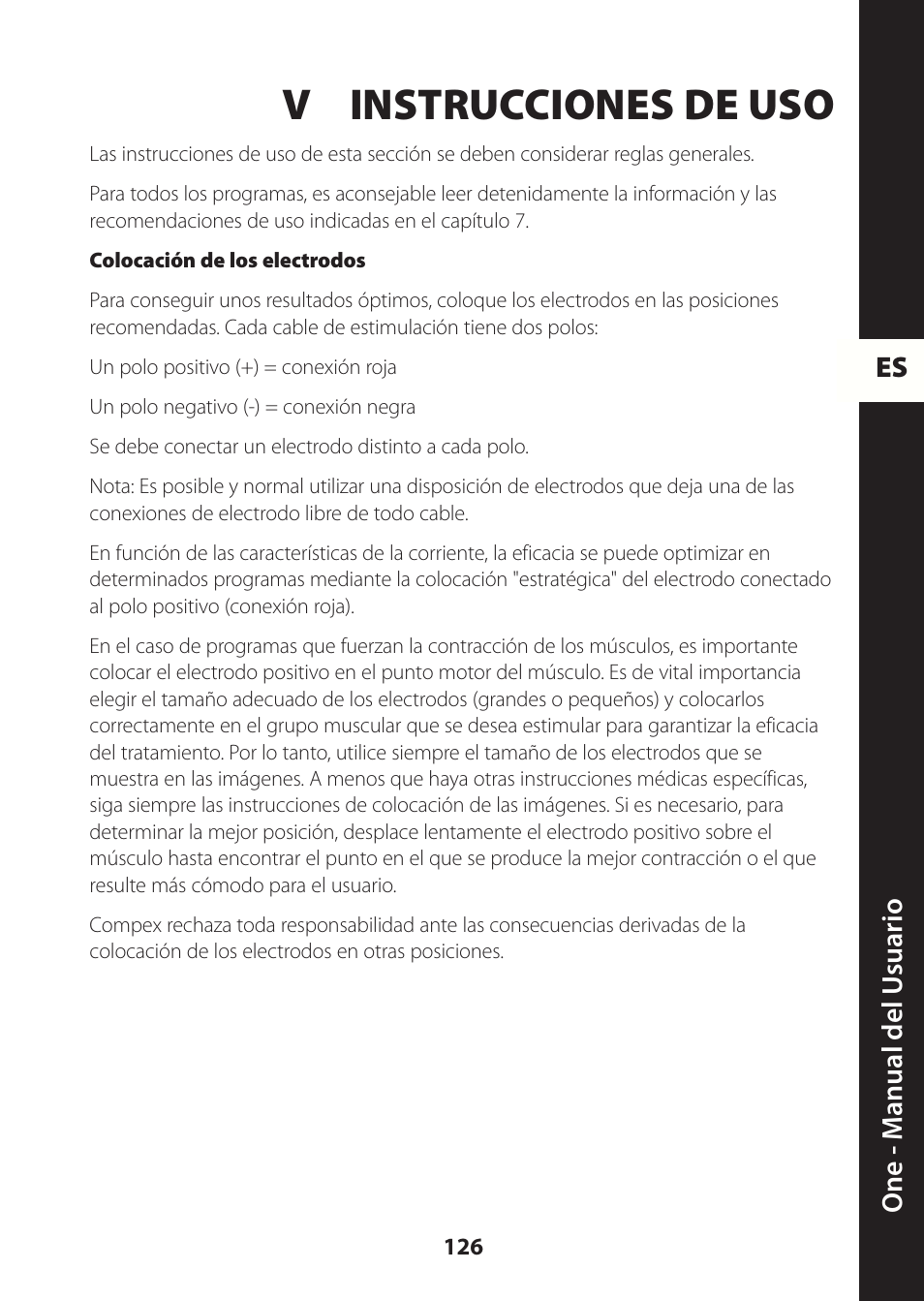 V INSTRUCCIONES DE USO

Las instrucciones de uso de esta sección se deben considerar reglas generales.

Para todos los programas, es aconsejable leer detenidamente la información y las recomendaciones de uso indicadas en el capítulo 7.

Colocación de los electrodos

Para conseguir unos resultados óptimos, coloque los electrodos en las posiciones recomendadas. Cada cable de estimulación tiene dos polos:

Un polo positivo (+) = conexión roja

Un polo negativo (-) = conexión negra

Se debe conectar un electrodo distinto a cada polo.

Nota: Es posible y normal utilizar una disposición de electrodos que deja una de las conexiones de electrodo libre de todo cable.

En función de las características de la corriente, la eficacia se puede optimizar en determinados programas mediante la colocación "estratégica" del electrodo conectado al polo positivo (conexión roja).

En el caso de programas que fuerzan la contracción de los músculos, es importante colocar el electrodo positivo en el punto motor del músculo. Es de vital importancia elegir el tamaño adecuado de los electrodos (grandes o pequeños) y colocarlos correctamente en el grupo muscular que se desea estimular para garantizar la eficacia del tratamiento. Por lo tanto, utilice siempre el tamaño de los electrodos que se muestra en las imágenes. A menos que haya otras instrucciones médicas específicas, siga siempre las instrucciones de colocación de las imágenes. Si es necesario, para determinar la mejor posición, desplace lentamente el electrodo positivo sobre el músculo hasta encontrar el punto en el que se produce la mejor contracción o el que resulte más cómodo para el usuario.

Compex rechaza toda responsabilidad ante las consecuencias derivadas de la colocación de los electrodos en otras posiciones.

ES

One - Manual del Usuario

126